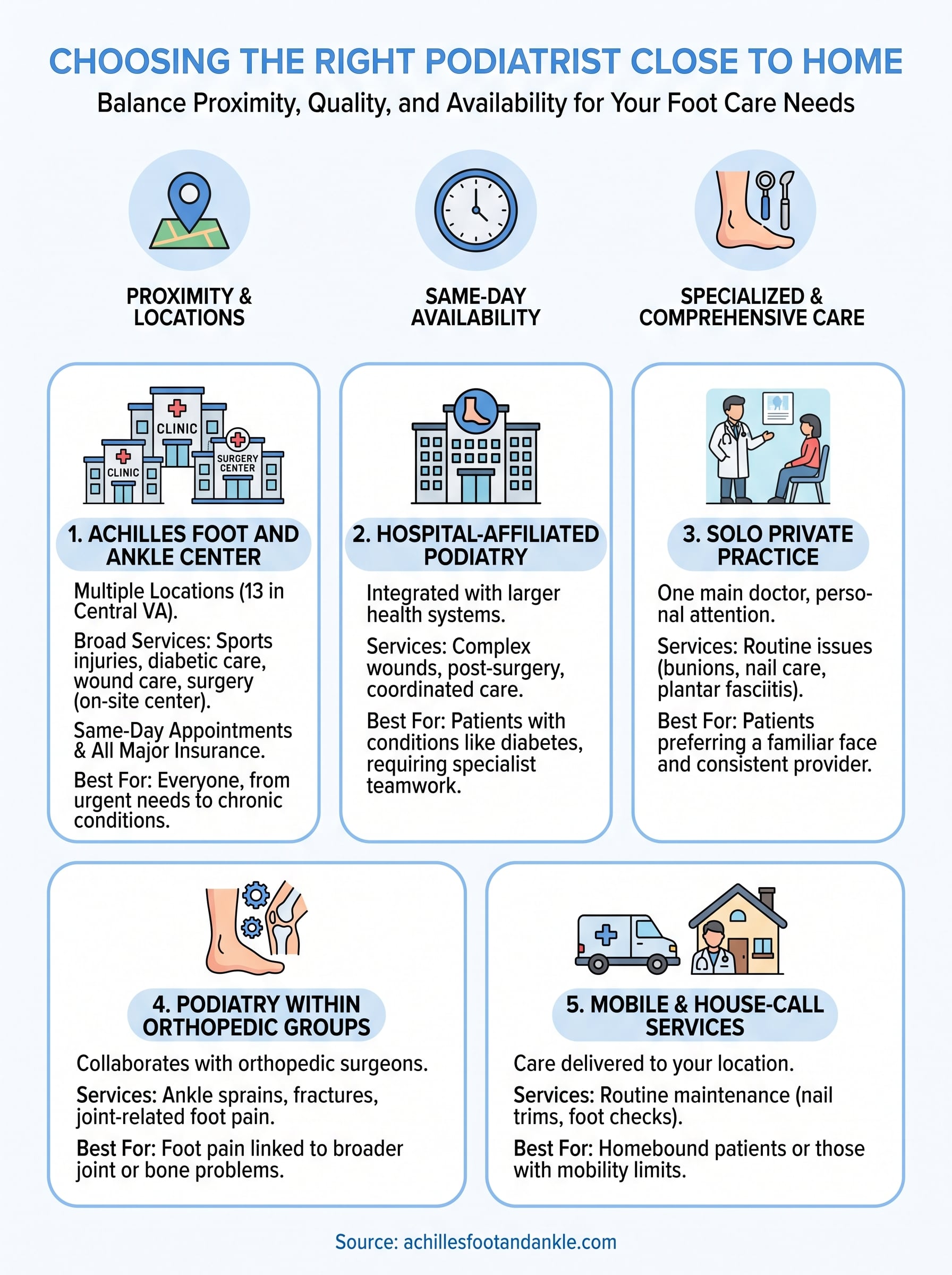 CHOOSING THE RIGHT PODIATRIST CLOSE TO HOME

Balance Proximity, Quality, and Availability for Your Foot Care Needs

PROXIMITY & LOCATIONS

SAME-DAY AVAILABILITY

SPECIALIZED & COMPREHENSIVE CARE

CLINIC

CLINIC

SURGERY CENTER

1. ACHILLES FOOT AND ANKLE CENTER

Multiple Locations (13 in Central VA).

Broad Services: Sports injuries, diabetic care, wound care, surgery (on-site center).

Same-Day Appointments & All Major Insurance.

Best For: Everyone, from urgent needs to chronic conditions.

2. HOSPITAL-AFFILIATED PODIATRY

Integrated with larger health systems.

Services: Complex wounds, post-surgery, coordinated care.

Best For: Patients with conditions like diabetes, requiring specialist teamwork.

3. SOLO PRIVATE PRACTICE

One main doctor, personal attention.

Services: Routine issues (bunions, nail care, plantar fasciitis).

Best For: Patients preferring a familiar face and consistent provider.

4. PODIATRY WITHIN ORTHOPEDIC GROUPS

Collaborates with orthopedic surgeons.

Services: Ankle sprains, fractures, joint-related foot pain.

Best For: Foot pain linked to broader joint or bone problems.

5. MOBILE & HOUSE-CALL SERVICES

Care delivered to your location.

Services: Routine maintenance (nail trims, foot checks).

Best For: Homebound patients or those with mobility limits.

Source: achillesfootandankle.com